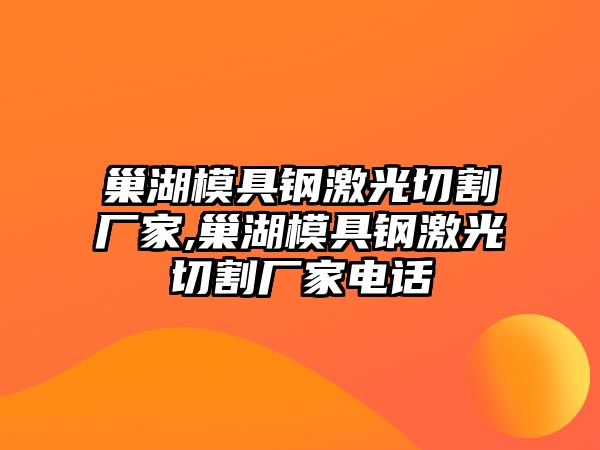 巢湖模具钢激光切割厂家,巢湖模具钢激光切割厂家电话